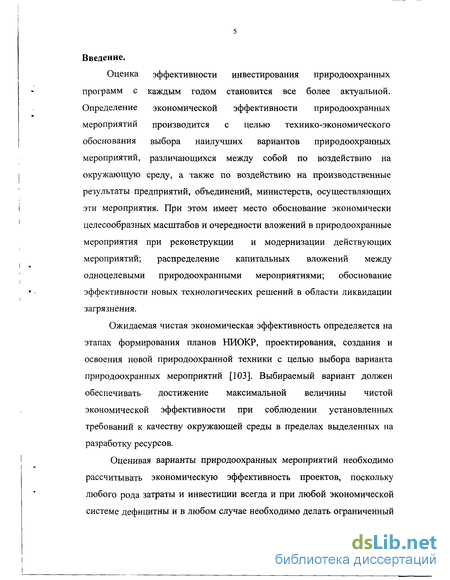 5

Введение.

Оценка эффективности инвестирования природоохранных программ с каждым годом становится все более актуальной. Определение экономической эффективности природоохранных мероприятий производится с целью технико-экономического обоснования выбора наилучших вариантов природоохранных мероприятий, различающихся между собой по воздействию на окружающую среду, а также по воздействию на производственные результаты предприятий, объединений, министерств, осуществляющих эти мероприятия. При этом имеет место обоснование экономически целесообразных масштабов и очередности вложений в природоохранные мероприятия при реконструкции и модернизации действующих мероприятий; распределение капитальных вложений между одноцелевыми природоохранными мероприятиями; обоснование эффективности новых технологических решений в области ликвидации загрязнения.

Ожидаемая чистая экономическая эффективность определяется на этапах формирования планов НИОКР, проектирования, создания и освоения новой природоохранной техники с целью выбора варианта природоохранных мероприятий [103]. Выбираемый вариант должен обеспечивать достижение максимальной величины чистой экономической эффективности при соблюдении установленных требований к качеству окружающей среды в пределах выделенных на разработку ресурсов.

Оценивая варианты природоохранных мероприятий необходимо рассчитывать экономическую эффективность проектов, поскольку любого рода затраты и инвестиции всегда и при любой экономической системе дефицитны и в любом случае необходимо делать ограниченный

dsLib.net
библиотека диссертаций